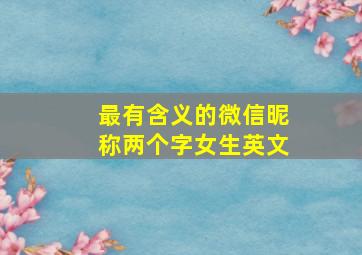 最有含义的微信昵称两个字女生英文